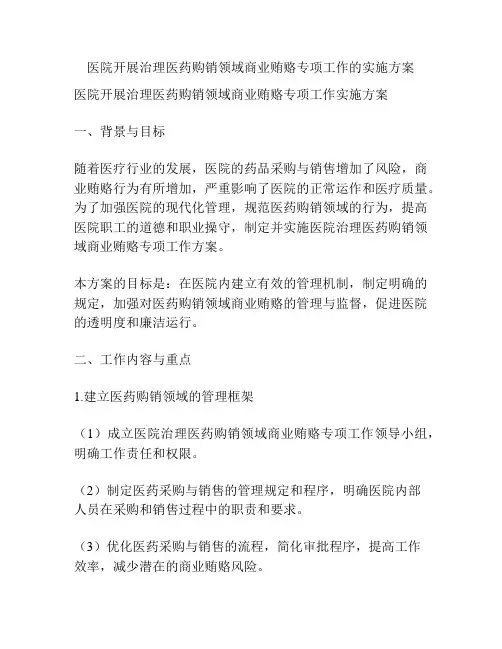 医院开展治理医药购销领域商业贿赂专项工作的实施方案

医院开展治理医药购销领域商业贿赂专项工作实施方案

一、背景与目标

随着医疗行业的发展，医院的药品采购与销售增加了风险，商业贿赂行为有所增加，严重影响了医院的正常运作和医疗质量。为了加强医院的现代化管理，规范医药购销领域的行为，提高医院职工的道德和职业操守，制定并实施医院治理医药购销领域商业贿赂专项工作方案。

本方案的目标是：在医院内建立有效的管理机制，制定明确的规定，加强对医药购销领域商业贿赂的管理与监督，促进医院的透明度和廉洁运行。

二、工作内容与重点

1.建立医药购销领域的管理框架

（1）成立医院治理医药购销领域商业贿赂专项工作领导小组，明确工作责任和权限。

（2）制定医药采购与销售的管理规定和程序，明确医院内部人员在采购和销售过程中的职责和要求。

（3）优化医药采购与销售的流程，简化审批程序，提高工作效率，减少潜在的商业贿赂风险。